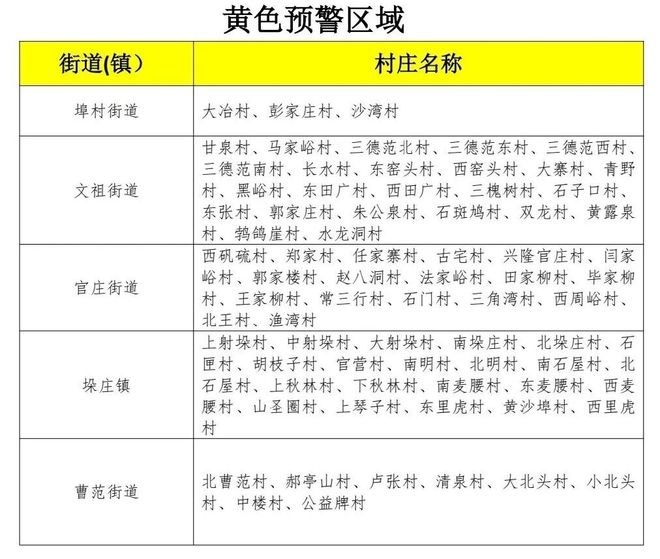 黄色预警区域

| 街道(镇) | 村庄名称 |
|---|---|
| 埠村街道 | 大冶村、彭家庄村、沙湾村 |
| 文祖街道 | 甘泉村、马家峪村、三德范北村、三德范东村、三德范西村、三德范南村、长水村、东窑头村、西窑头村、大寨村、青野村、黑峪村、东田广村、西田广村、三槐树村、石子口村、东张村、郭家庄村、朱公泉村、石斑鸠村、双龙村、黄露泉村、鹁鸽崖村、水龙洞村 |
| 官庄街道 | 西矾硫村、郑家村、任家寨村、古宅村、兴隆官庄村、闫家峪村、郭家楼村、赵八洞村、法家峪村、田家柳村、毕家柳村、王家柳村、常三行村、石门村、三角湾村、西周峪村、北王村、渔湾村 |
| 垛庄镇 | 上射垛村、中射垛村、大射垛村、南垛庄村、北垛庄村、石匣村、胡枝子村、官营村、南明村、北明村、南石屋村、北石屋村、上秋林村、下秋林村、南麦腰村、东麦腰村、西麦腰村、山圣圈村、上琴子村、东里虎村、黄沙埠村、西里虎村 |
| 曹范街道 | 北曹范村、郝亭山村、卢张村、清泉村、大北头村、小北头村、中楼村、公益牌村 |